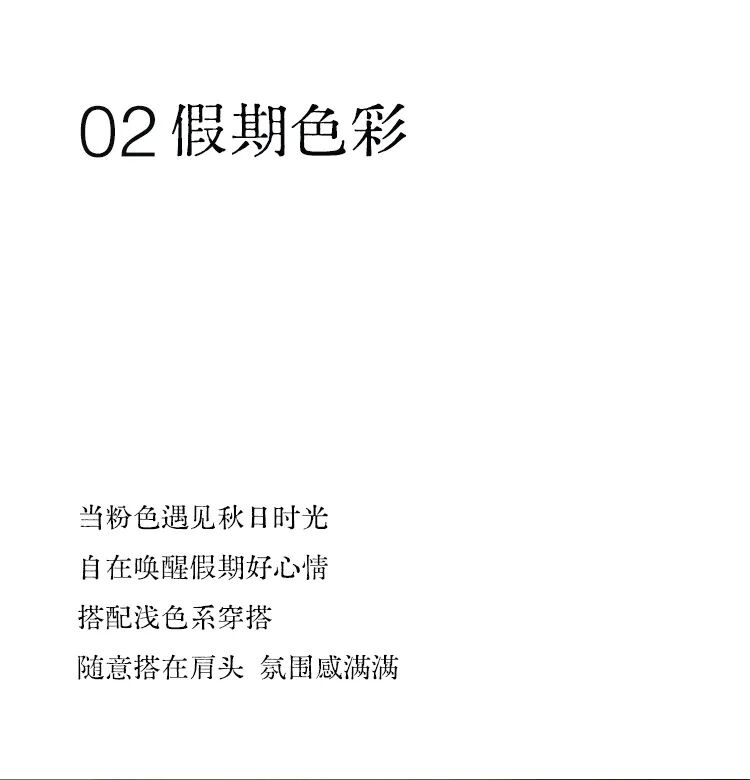 02假期色彩

当粉色遇见秋日时光

自在唤醒假期好心情

搭配浅色系穿搭

随意搭在肩头 氛围感满满